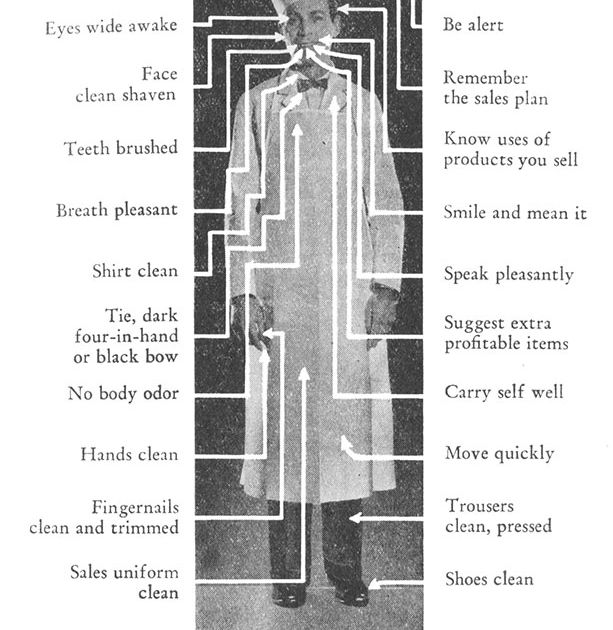 Eyes wide awake

Face clean shaven

Teeth brushed

Breath pleasant

Shirt clean

Tie, dark four-in-hand or black bow

No body odor

Hands clean

Fingernails clean and trimmed

Sales uniform clean

Be alert

Remember the sales plan

Know uses of products you sell

Smile and mean it

Speak pleasantly

Suggest extra profitable items

Carry self well

Move quickly

Trousers clean, pressed

Shoes clean